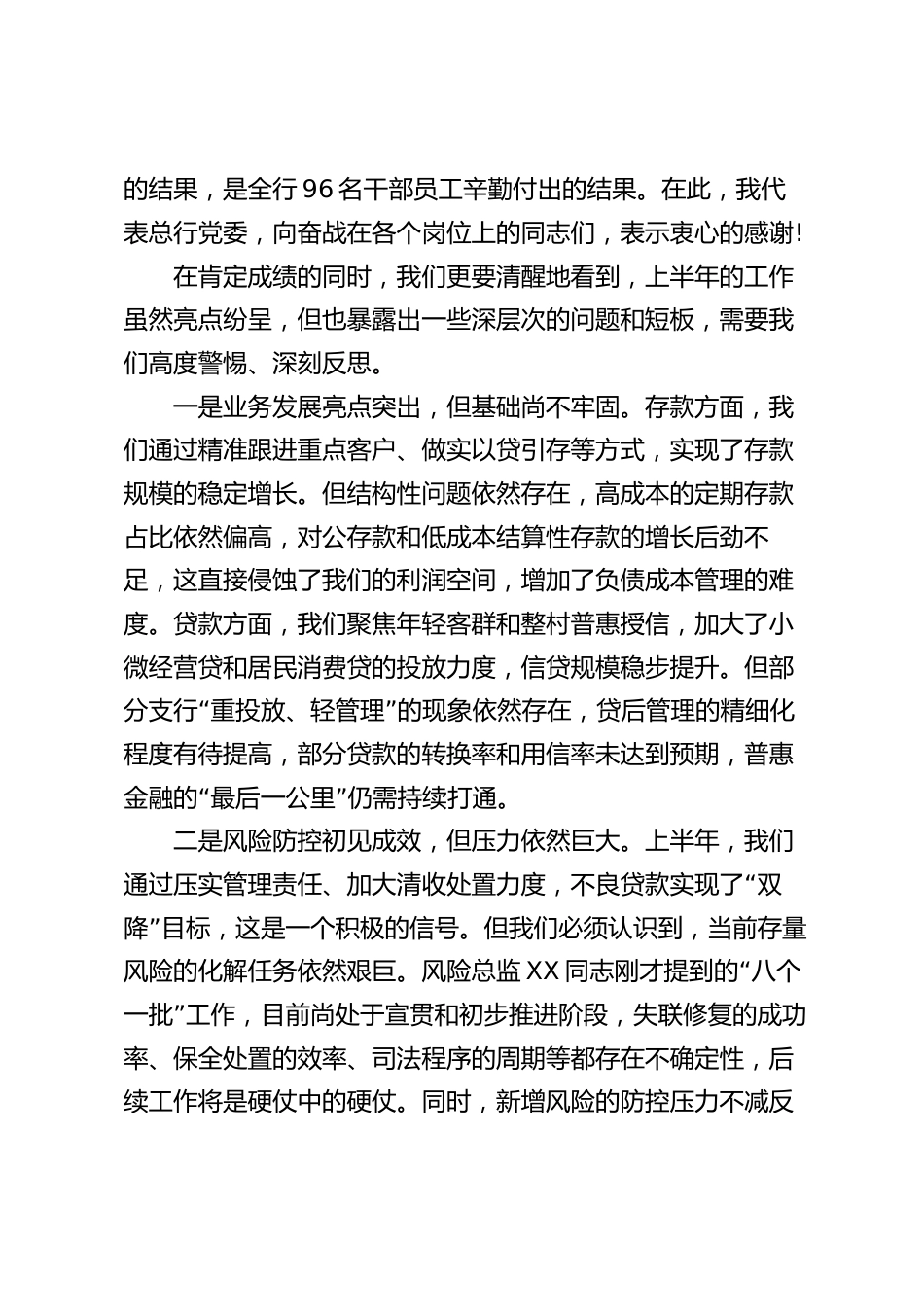 的结果，是全行96名干部员工辛勤付出的结果。在此，我代表总行党委，向奋战在各个岗位上的同志们，表示衷心的感谢!

在肯定成绩的同时，我们更要清醒地看到，上半年的工作虽然亮点纷呈，但也暴露出一些深层次的问题和短板，需要我们高度警惕、深刻反思。

一是业务发展亮点突出，但基础尚不牢固。存款方面，我们通过精准跟进重点客户、做实以贷引存等方式，实现了存款规模的稳定增长。但结构性问题依然存在，高成本的定期存款占比依然偏高，对公存款和低成本结算性存款的增长后劲不足，这直接侵蚀了我们的利润空间，增加了负债成本管理的难度。贷款方面，我们聚焦年轻客群和整村普惠授信，加大了小微经营贷和居民消费贷的投放力度，信贷规模稳步提升。但部分支行“重投放、轻管理”的现象依然存在，贷后管理的精细化程度有待提高，部分贷款的转换率和用信率未达到预期，普惠金融的“最后一公里”仍需持续打通。

二是风险防控初见成效，但压力依然巨大。上半年，我们通过压实管理责任、加大清收处置力度，不良贷款实现了“双降”目标，这是一个积极的信号。但我们必须认识到，当前存量风险的化解任务依然艰巨。风险总监XX同志刚才提到的“八个一批”工作，目前尚处于宣贯和初步推进阶段，失联修复的成功率、保全处置的效率、司法程序的周期等都存在不确定性，后续工作将是硬仗中的硬仗。同时，新增风险的防控压力不减反